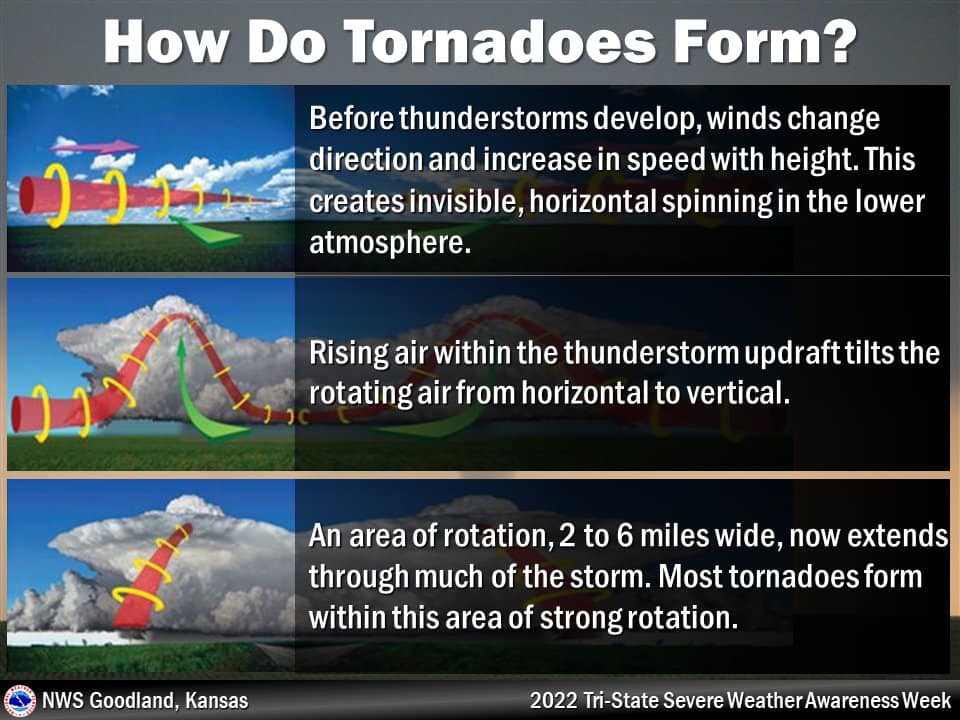 How Do Tornadoes Form?

Before thunderstorms develop, winds change direction and increase in speed with height. This creates invisible, horizontal spinning in the lower atmosphere.

Rising air within the thunderstorm updraft tilts the rotating air from horizontal to vertical.

An area of rotation, 2 to 6 miles wide, now extends through much of the storm. Most tornadoes form within this area of strong rotation.

NWS Goodland, Kansas

2022 Tri-State Severe Weather Awareness Week